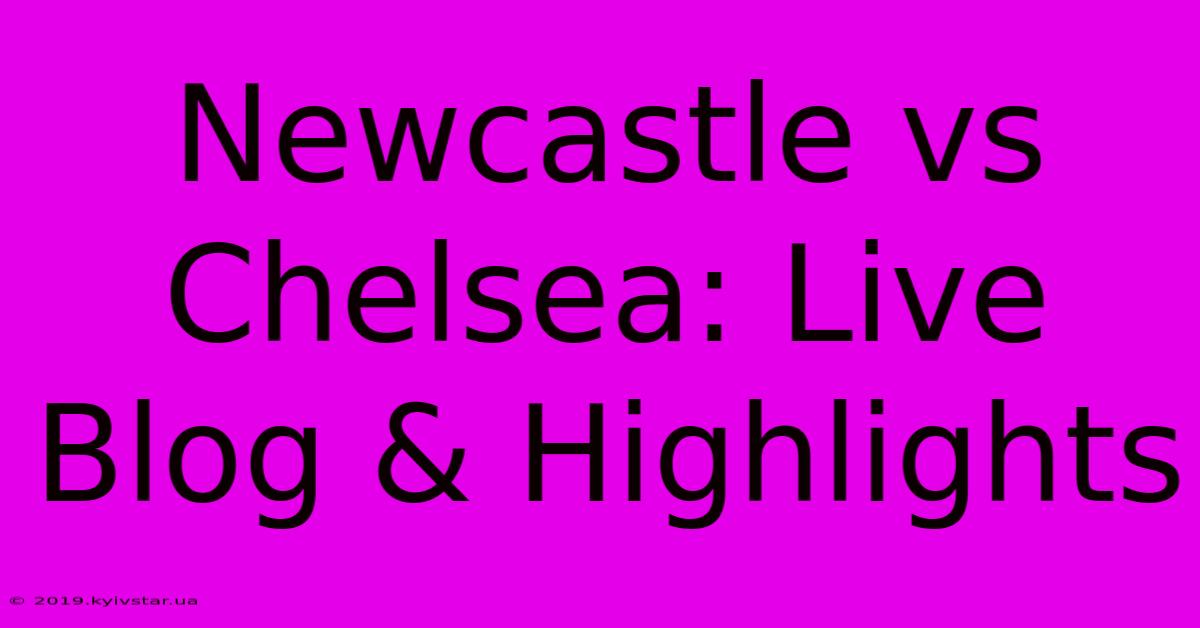 Newcastle vs Chelsea: Live Blog & Highlights

© 2019.kyivstar.ua